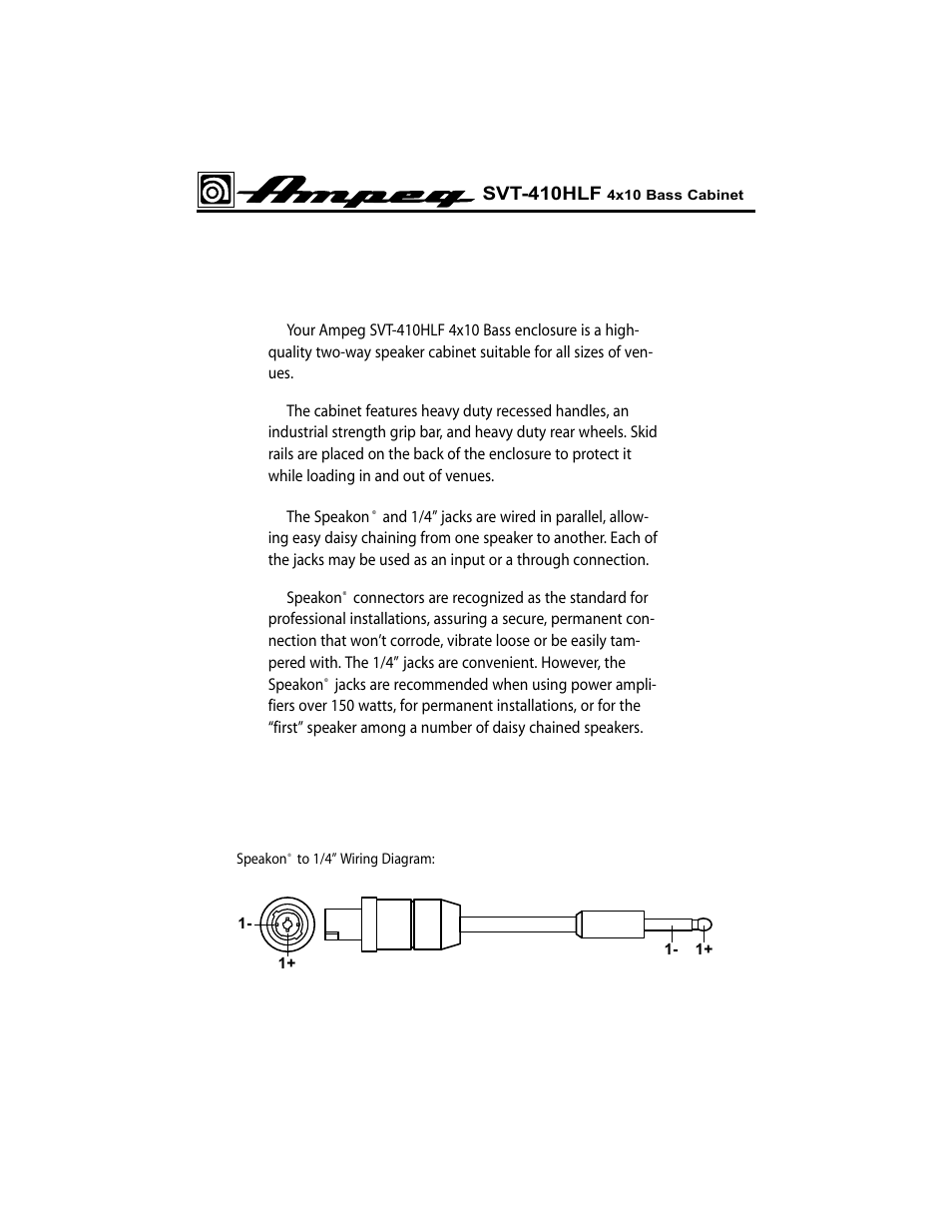 Ampeg SVT-410HLF 4x10 Bass Cabinet

Your Ampeg SVT-410HLF 4x10 Bass enclosure is a high-quality two-way speaker cabinet suitable for all sizes of venues.

The cabinet features heavy duty recessed handles, an industrial strength grip bar, and heavy duty rear wheels. Skid rails are placed on the back of the enclosure to protect it while loading in and out of venues.

The Speakon® and 1/4" jacks are wired in parallel, allowing easy daisy chaining from one speaker to another. Each of the jacks may be used as an input or a through connection.

Speakon® connectors are recognized as the standard for professional installations, assuring a secure, permanent connection that won't corrode, vibrate loose or be easily tampered with. The 1/4" jacks are convenient. However, the Speakon® jacks are recommended when using power amplifiers over 150 watts, for permanent installations, or for the "first" speaker among a number of daisy chained speakers.

Speakon® to 1/4" Wiring Diagram:

1-
1+
1-
1+